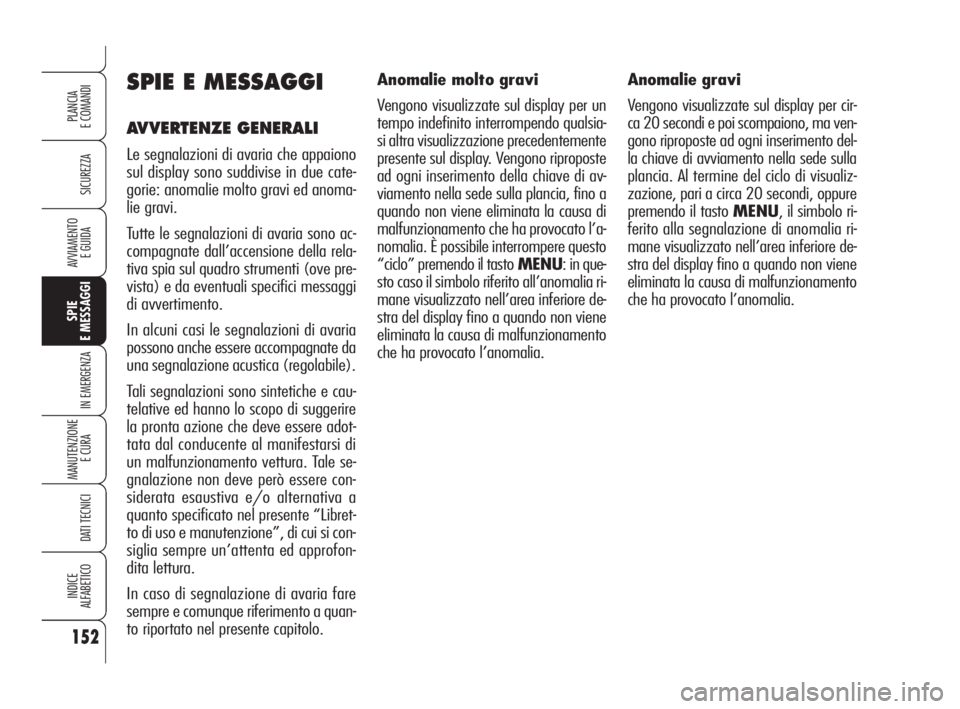 PLANCIA E COMANDI

SICUREZZA

AVVIAMENTO E GUIDA

SPIE E MESSAGGI

IN EMERGENZA

MANUTENZIONE E CURA

DATI TECNICI

INDICE ALFABETICO

152

SPIE E MESSAGGI

AVVERTENZE GENERALI

Le segnalazioni di avaria che appaiono sul display sono suddivise in due categorie: anomalie molto gravi ed anomalie gravi.

Tutte le segnalazioni di avaria sono accompagnate dall'accensione della relativa spia sul quadro strumenti (ove prevista) e da eventuali specifici messaggi di avvertimento.

In alcuni casi le segnalazioni di avaria possono anche essere accompagnate da una segnalazione acustica (regolabile).

Tali segnalazioni sono sintetiche e cautelative ed hanno lo scopo di suggerire la pronta azione che deve essere adottata dal conducente al manifestarsi di un malfunzionamento vettura. Tale segnalazione non deve però essere considerata esaustiva e/o alternativa a quanto specificato nel presente "Libretto di uso e manutenzione", di cui si consiglia sempre un'attenta ed approfondita lettura.

In caso di segnalazione di avaria fare sempre e comunque riferimento a quanto riportato nel presente capitolo.

Anomalie molto gravi

Vengono visualizzate sul display per un tempo indefinito interrompendo qualsiasi altra visualizzazione precedentemente presente sul display. Vengono riproposte ad ogni inserimento della chiave di avviamento nella sede sulla plancia, fino a quando non viene eliminata la causa di malfunzionamento che ha provocato l'anomalia. È possibile interrompere questo "ciclo" premendo il tasto MENU: in questo caso il simbolo riferito all'anomalia rimane visualizzato nell'area inferiore destra del display fino a quando non viene eliminata la causa di malfunzionamento che ha provocato l'anomalia.

Anomalie gravi

Vengono visualizzate sul display per circa 20 secondi e poi scompaiono, ma vengono riproposte ad ogni inserimento della chiave di avviamento nella sede sulla plancia. Al termine del ciclo di visualizzazione, pari a circa 20 secondi, oppure premendo il tasto MENU, il simbolo riferito alla segnalazione di anomalia rimane visualizzato nell'area inferiore destra del display fino a quando non viene eliminata la causa di malfunzionamento che ha provocato l'anomalia.

carmanualsonline.info